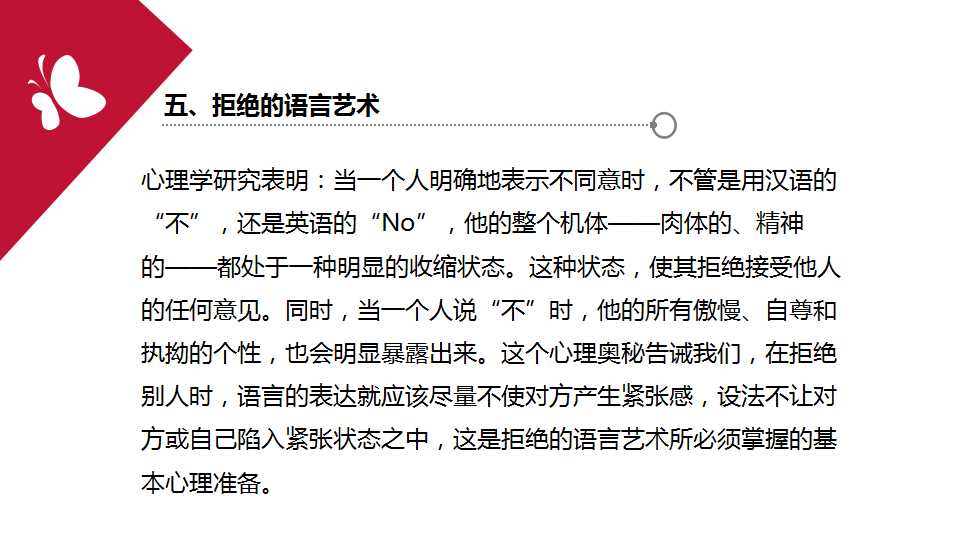 五、拒绝的语言艺术

心理学研究表明：当一个人明确地表示不同意时，不管是用汉语的“不”，还是英语的“No”，他的整个机体——肉体的、精神的——都处于一种明显的收缩状态。这种状态，使其拒绝接受他人的任何意见。同时，当一个人说“不”时，他的所有傲慢、自尊和执拗的个性，也会明显暴露出来。这个心理奥秘告诫我们，在拒绝别人时，语言的表达就应该尽量不使对方产生紧张感，设法不让对方或自己陷入紧张状态之中，这是拒绝的语言艺术所必须掌握的基本心理准备。